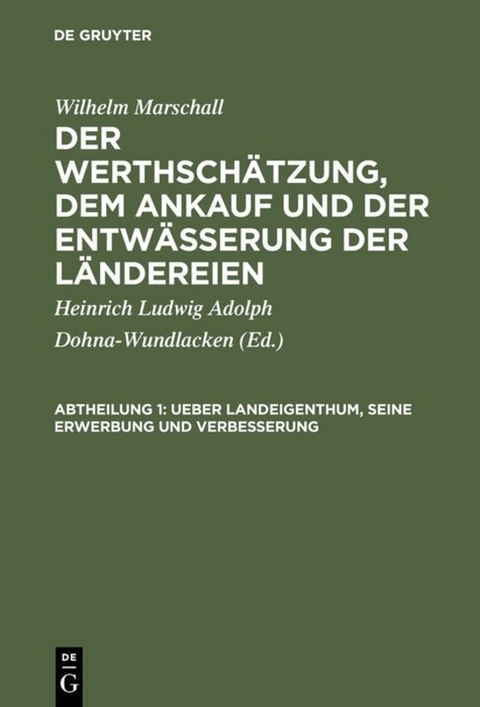 DE GRUYTER

Wilhelm Marschall

DER WERTHSCHÄTZUNG, DEM ANKAUF UND DER ENTWÄSSERUNG DER LÄNDEREIEN

Heinrich Ludwig Adolph Dohna-Wundlacken (Ed.)

ABTHEILUNG 1: UEBER LANDEIGENTHUM, SEINE ERWERBUNG UND VERBESSERUNG

DE G